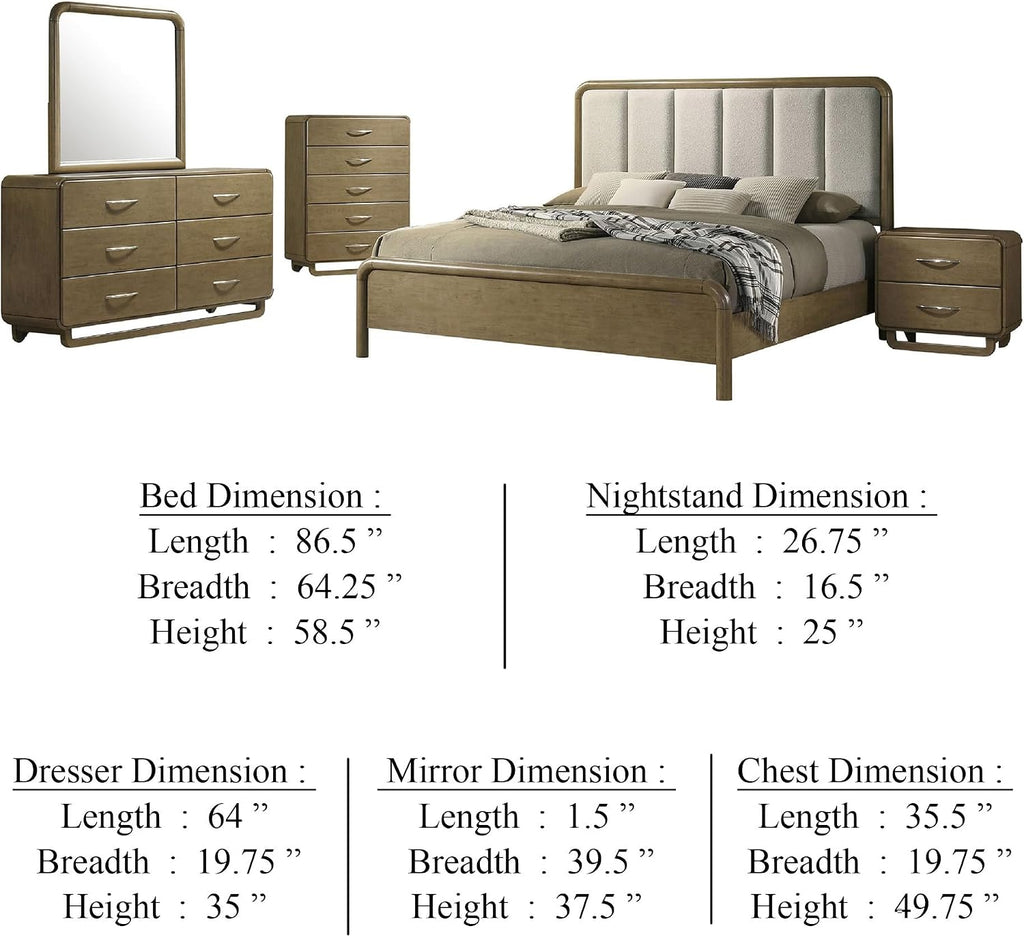 Bed Dimension :
Length : 86.5 ”
Breadth : 64.25 ”
Height : 58.5 ”

Nightstand Dimension :
Length : 26.75 ”
Breadth : 16.5 ”
Height : 25 ”

Dresser Dimension :
Length : 64 ”
Breadth : 19.75 ”
Height : 35 ”

Mirror Dimension :
Length : 1.5 ”
Breadth : 39.5 ”
Height : 37.5 ”

Chest Dimension :
Length : 35.5 ”
Breadth : 19.75 ”
Height : 49.75 ”